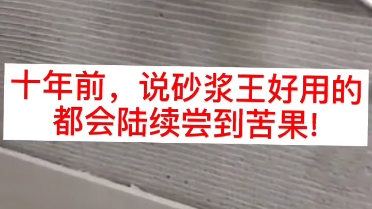 十年前，说砂浆王好用的都会陆续尝到苦果!